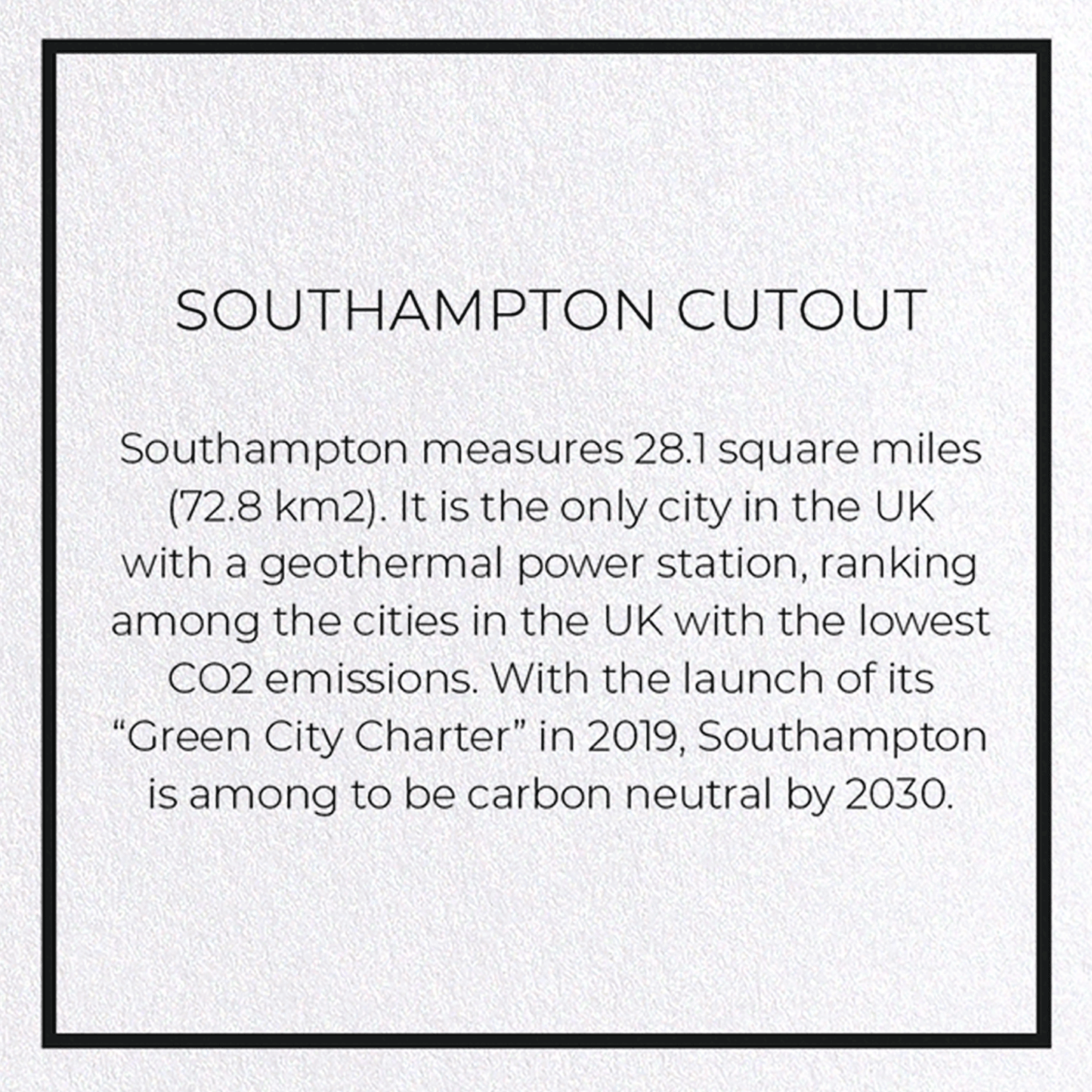 SOUTHAMPTON CUTOUT

Southampton measures 28.1 square miles (72.8 km2). It is the only city in the UK with a geothermal power station, ranking among the cities in the UK with the lowest CO2 emissions. With the launch of its “Green City Charter” in 2019, Southampton is among to be carbon neutral by 2030.